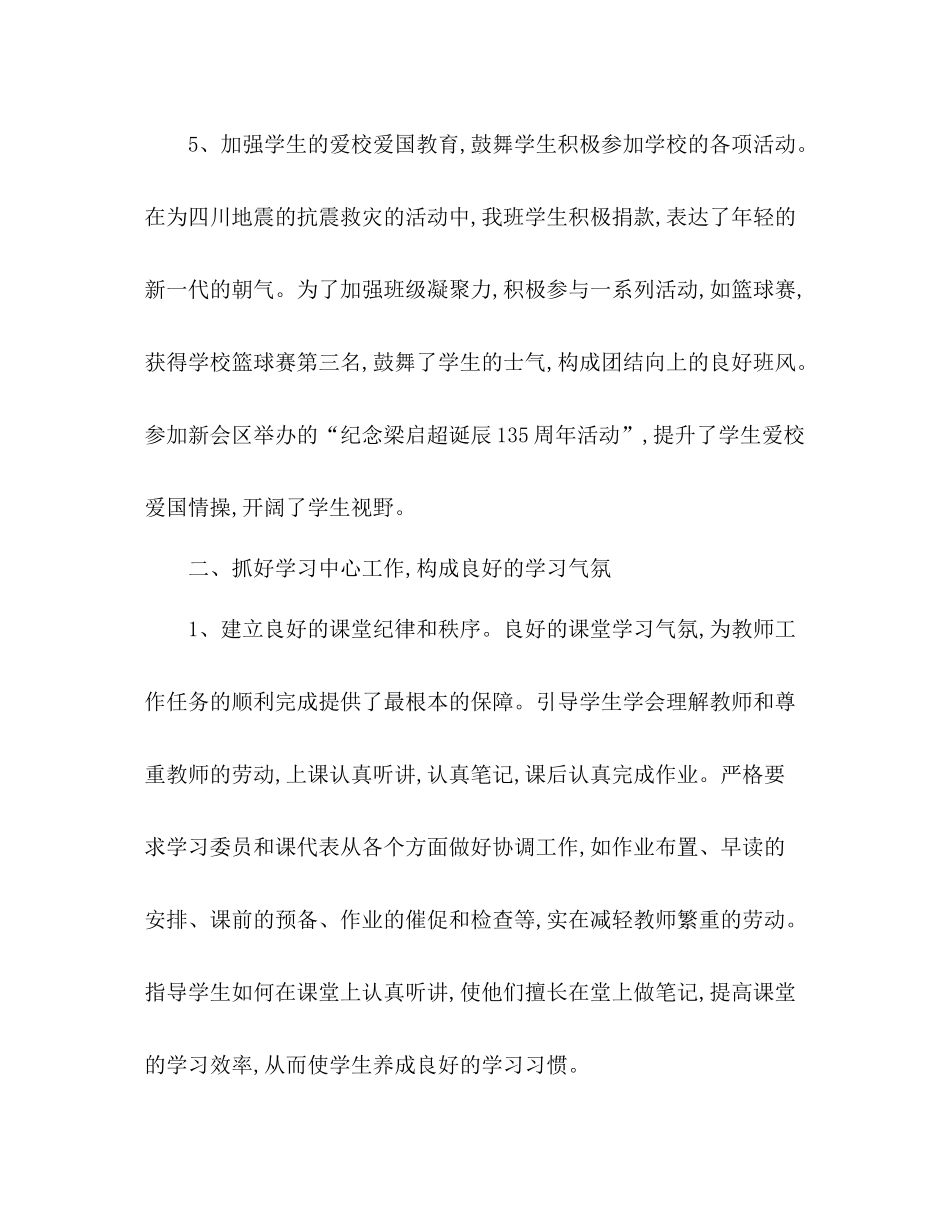 5、加强学生的爱校爱国教育,鼓舞学生积极参加学校的各项活动。在为四川地震的抗震救灾的活动中,我班学生积极捐款,表达了年轻的新一代的朝气。为了加强班级凝聚力,积极参与一系列活动,如篮球赛,获得学校篮球赛第三名,鼓舞了学生的士气,构成团结向上的良好班风。参加新会区举办的“纪念梁启超诞辰135周年活动”,提升了学生爱校爱国情操,开阔了学生视野。

二、抓好学习中心工作,构成良好的学习气氛

1、建立良好的课堂纪律和秩序。良好的课堂学习气氛,为教师工作任务的顺利完成提供了最根本的保障。引导学生学会理解教师和尊重教师的劳动,上课认真听讲,认真笔记,课后认真完成作业。严格要求学习委员和课代表从各个方面做好协调工作,如作业布置、早读的安排、课前的预备、作业的催促和检查等,实在减轻教师繁重的劳动。指导学生如何在课堂上认真听讲,使他们擅长在堂上做笔记,提高课堂的学习效率,从而使学生养成良好的学习习惯。